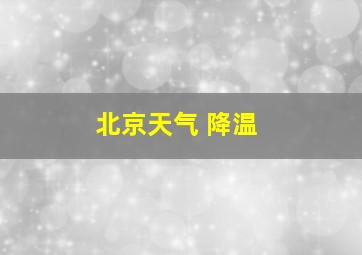 北京天气 降温